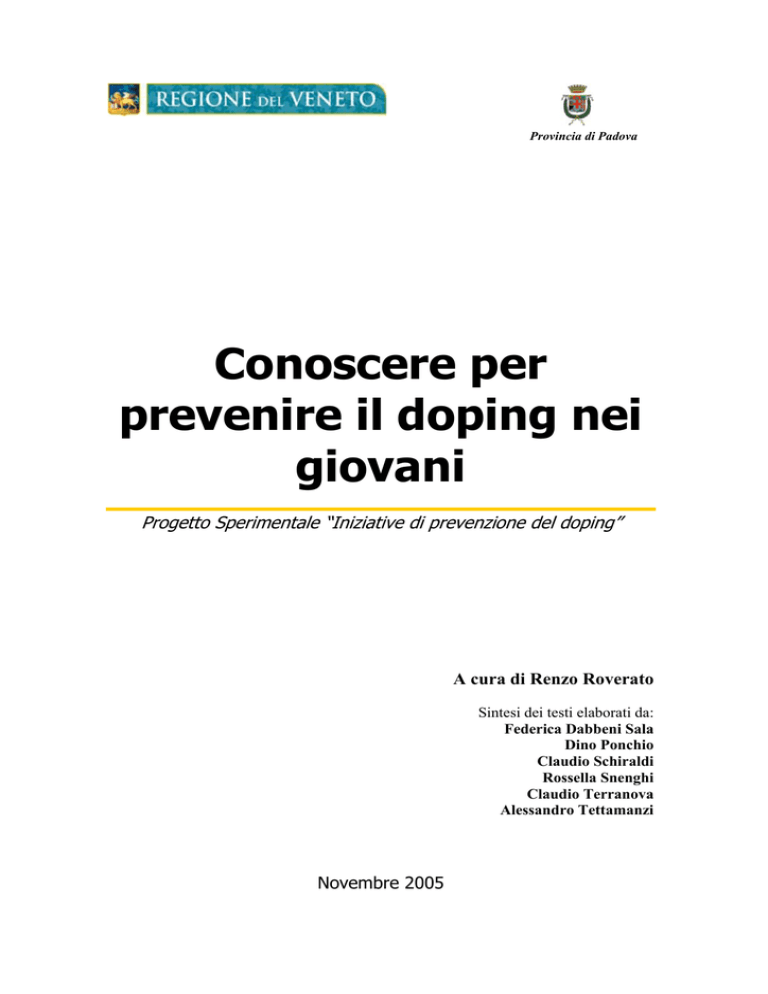 REGIONE DEL VENETO

Provincia di Padova

Conoscere per prevenire il doping nei giovani

Progetto Sperimentale "Iniziative di prevenzione del doping"

A cura di Renzo Roverato

Sintesi dei testi elaborati da:
Federica Dabbeni Sala
Dino Ponchio
Claudio Schiraldi
Rossella Snenghi
Claudio Terranova
Alessandro Tettamanzi

Novembre 2005